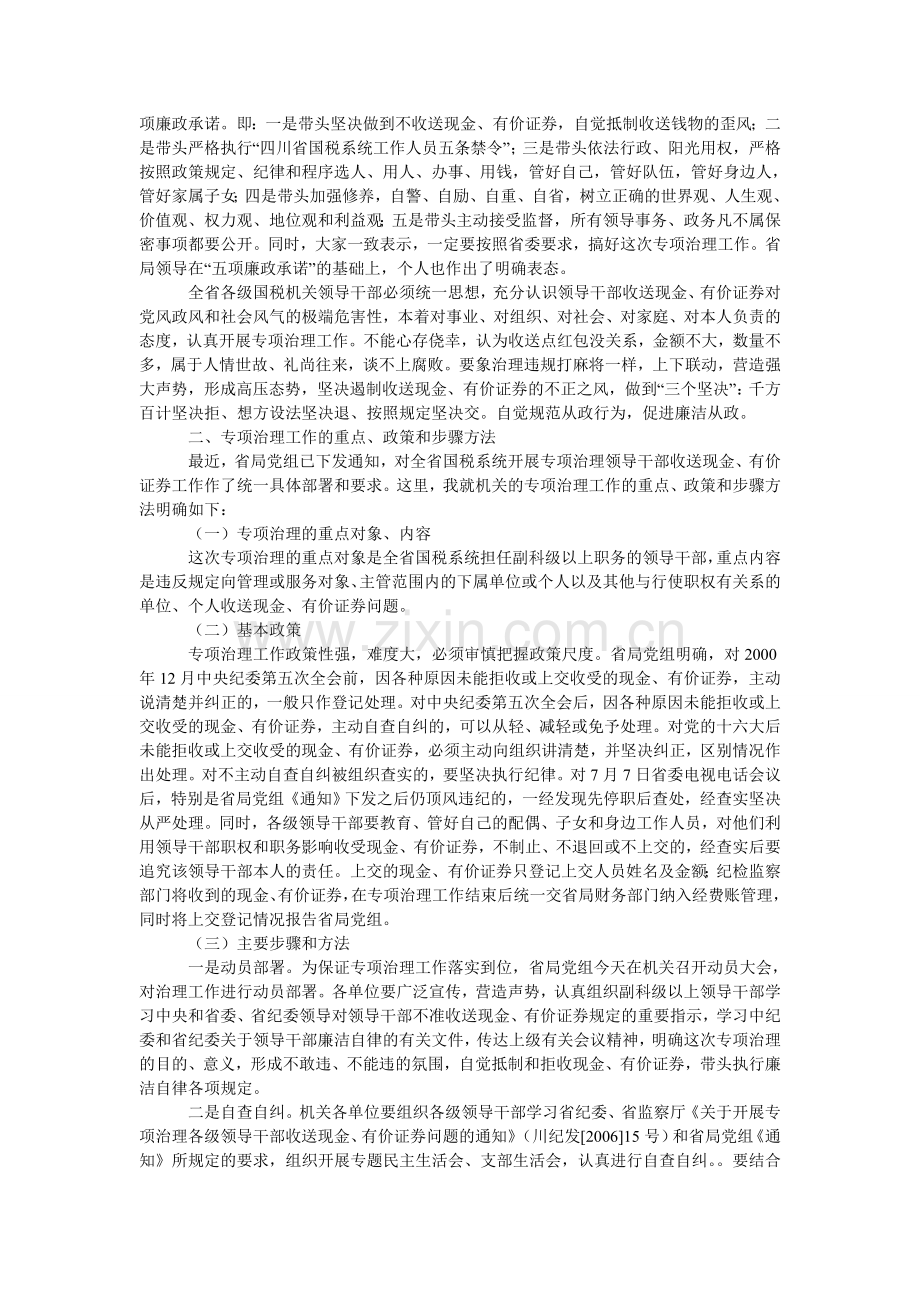 项廉政承诺。即：一是带头坚决做到不收送现金、有价证券，自觉抵制收送钱物的歪风；二是带头严格执行“四川省国税系统工作人员五条禁令”；三是带头依法行政、阳光用权，严格按照政策规定、纪律和程序选人、用人、办事、用钱，管好自己，管好队伍，管好身边人，管好家属子女；四是带头加强修养，自警、自励、自重、自省，树立正确的世界观、人生观、价值观、权力观、地位观和利益观；五是带头主动接受监督，所有领导事务、政务凡不属保密事项都要公开。同时，大家一致表示，一定要按照省委要求，搞好这次专项治理工作。省局领导在“五项廉政承诺”的基础上，个人也作出了明确表态。

全省各级国税机关领导干部必须统一思想，充分认识领导干部收送现金、有价证券对党风政风和社会风气的极端危害性，本着对事业、对组织、对社会、对家庭、对本人负责的态度，认真开展专项治理工作。不能心存侥幸，认为收送点红包没关系，金额不大，数量不多，属于人情世故、礼尚往来，谈不上腐败。要象治理违规打麻将一样，上下联动，营造强大声势，形成高压态势，坚决遏制收送现金、有价证券的不正之风，做到“三个坚决”：千方百计坚决拒、想方设法坚决退、按照规定坚决交。自觉规范从政行为，促进廉洁从政。

二、专项治理工作的重点、政策和步骤方法

最近，省局党组已下发通知，对全省国税系统开展专项治理领导干部收送现金、有价证券工作作了统一具体部署和要求。这里，我就机关的专项治理工作的重点、政策和步骤方法明确如下：

（一）专项治理的重点对象、内容

这次专项治理的重点对象是全省国税系统担任副科级以上职务的领导干部，重点内容是违反规定向管理或服务对象、主管范围内的下属单位或个人以及其他与行使职权有关系的单位、个人收送现金、有价证券问题。

（二）基本政策

专项治理工作政策性强，难度大，必须审慎把握政策尺度。省局党组明确，对2000年12月中央纪委第五次全会前，因各种原因未能拒收或上交收受的现金、有价证券，主动说清楚并纠正的，一般只作登记处理。对中央纪委第五次全会后，因各种原因未能拒收或上交收受的现金、有价证券，主动自查自纠的，可以从轻、减轻或免予处理。对党的十六大后未能拒收或上交收受的现金、有价证券，必须主动向组织讲清楚，并坚决纠正，区别情况作出处理。对不主动自查自纠被组织查实的，要坚决执行纪律。对7月7日省委电视电话会议后，特别是省局党组《通知》下发之后仍顶风违纪的，一经发现先停职后查处，经查实坚决从严处理。同时，各级领导干部要教育、管好自己的配偶、子女和身边工作人员，对他们利用领导干部职权和职务影响收受现金、有价证券，不制止、不退回或不上交的，经查实后要追究该领导干部本人的责任。上交的现金、有价证券只登记上交人员姓名及金额；纪检监察部门将收到的现金、有价证券，在专项治理工作结束后统一交省局财务部门纳入经费账管理，同时将上交登记情况报告省局党组。

（三）主要步骤和方法

一是动员部署。为保证专项治理工作落实到位，省局党组今天在机关召开动员大会，对治理工作进行动员部署。各单位要广泛宣传，营造声势，认真组织副科级以上领导干部学习中央和省委、省纪委领导对领导干部不准收送现金、有价证券规定的重要指示，学习中纪委和省纪委关于领导干部廉洁自律的有关文件，传达上级有关会议精神，明确这次专项治理的目的、意义，形成不敢违、不能违的氛围，自觉抵制和拒收现金、有价证券，带头执行廉洁自律各项规定。

二是自查自纠。机关各单位要组织各级领导干部学习省纪委、省监察厅《关于开展专项治理各级领导干部收送现金、有价证券问题的通知》（川纪发[2006]15号）和省局党组《通知》所规定的要求，组织开展专题民主生活会、支部生活会，认真进行自查自纠。。要结合

www.zixin.com.cn